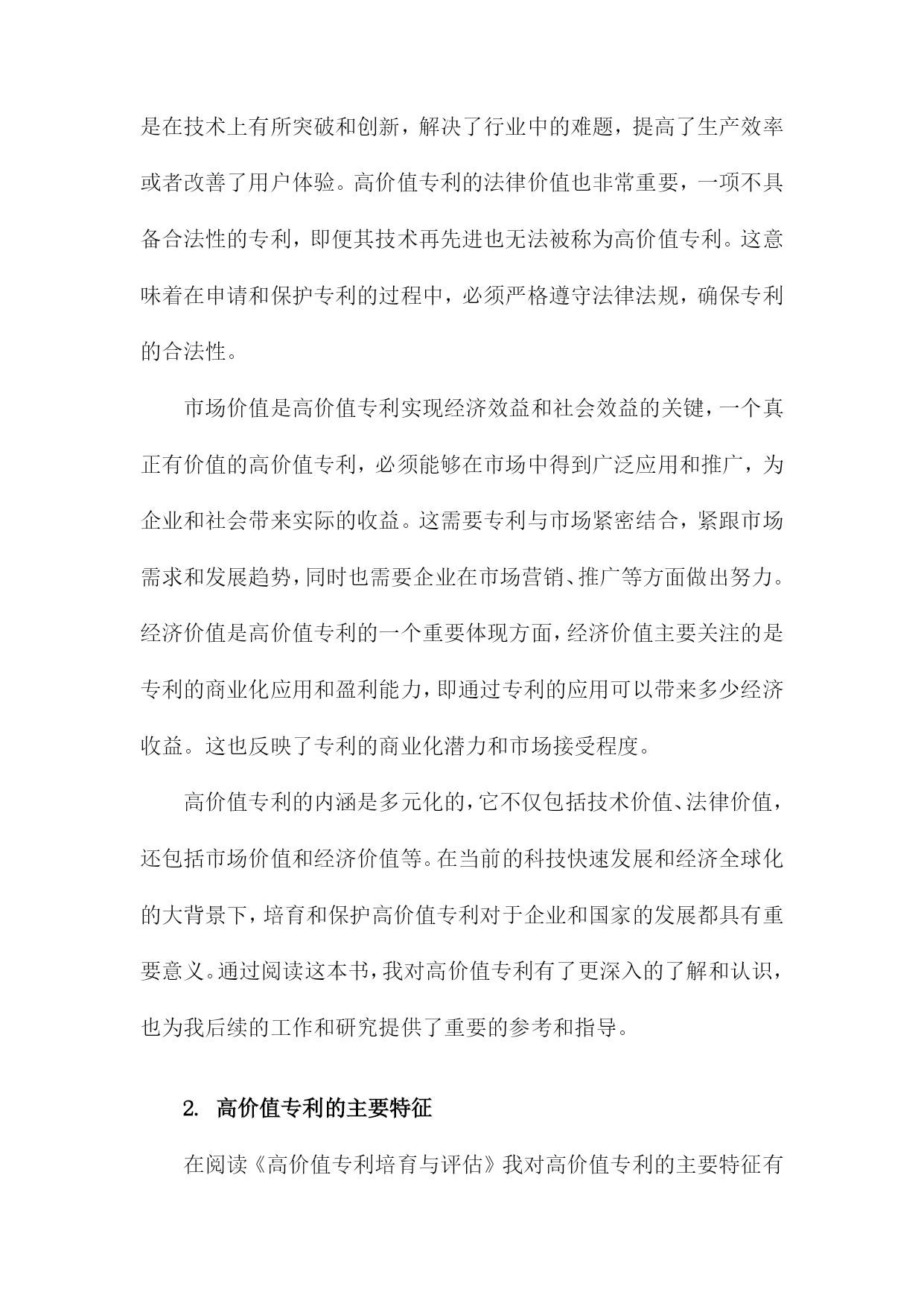 是在技术上有所突破和创新，解决了行业中的难题，提高了生产效率或者改善了用户体验。高价值专利的法律价值也非常重要，一项不具备合法性的专利，即便其技术再先进也无法被称为高价值专利。这意味着在申请和保护专利的过程中，必须严格遵守法律法规，确保专利的合法性。

市场价值是高价值专利实现经济效益和社会效益的关键，一个真正有价值的高价值专利，必须能够在市场中得到广泛应用和推广，为企业和社会带来实际的收益。这需要专利与市场紧密结合，紧跟市场需求和发展趋势，同时也需要企业在市场营销、推广等方面做出努力。经济价值是高价值专利的一个重要体现方面，经济价值主要关注的是专利的商业化应用和盈利能力，即通过专利的应用可以带来多少经济收益。这也反映了专利的商业化潜力和市场接受程度。

高价值专利的内涵是多元化的，它不仅包括技术价值、法律价值，还包括市场价值和经济价值等。在当前的科技快速发展和经济全球化的大背景下，培育和保护高价值专利对于企业和国家的发展都具有重要意义。通过阅读这本书，我对高价值专利有了更深入的了解和认识，也为我后续的工作和研究提供了重要的参考和指导。

2. 高价值专利的主要特征

在阅读《高价值专利培育与评估》我对高价值专利的主要特征有